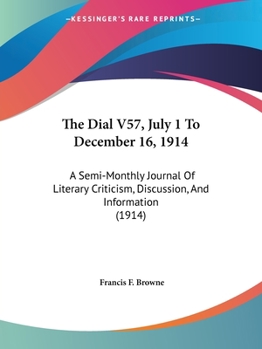 —KESSINGER'S RARE REPRINTS—

The Dial V57, July 1 To December 16, 1914

A Semi-Monthly Journal Of Literary Criticism, Discussion, And Information (1914)

Francis F. Browne